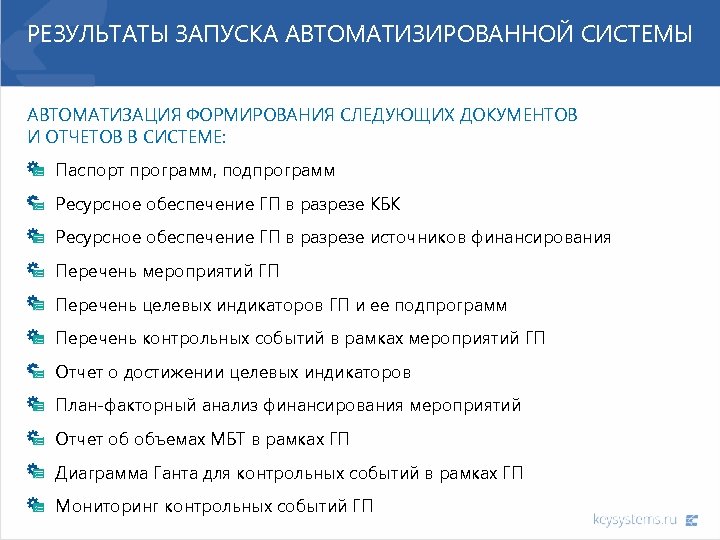 РЕЗУЛЬТАТЫ ЗАПУСКА АВТОМАТИЗИРОВАННОЙ СИСТЕМЫ

АВТОМАТИЗАЦИЯ ФОРМИРОВАНИЯ СЛЕДУЮЩИХ ДОКУМЕНТОВ И ОТЧЕТОВ В СИСТЕМЕ:

Паспорт программ, подпрограмм

Ресурсное обеспечение ГП в разрезе КБК

Ресурсное обеспечение ГП в разрезе источников финансирования

Перечень мероприятий ГП

Перечень целевых индикаторов ГП и ее подпрограмм

Перечень контрольных событий в рамках мероприятий ГП

Отчет о достижении целевых индикаторов

План-факторный анализ финансирования мероприятий

Отчет об объемах МБТ в рамках ГП

Диаграмма Ганта для контрольных событий в рамках ГП

Мониторинг контрольных событий ГП

keysystems.ru